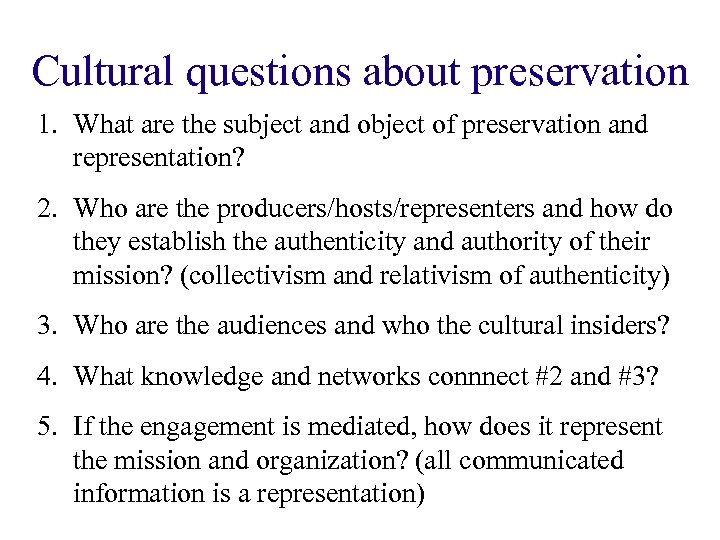 Cultural questions about preservation

1. What are the subject and object of preservation and representation?

2. Who are the producers/hosts/representers and how do they establish the authenticity and authority of their mission? (collectivism and relativism of authenticity)

3. Who are the audiences and who the cultural insiders?

4. What knowledge and networks connnect #2 and #3?

5. If the engagement is mediated, how does it represent the mission and organization? (all communicated information is a representation)